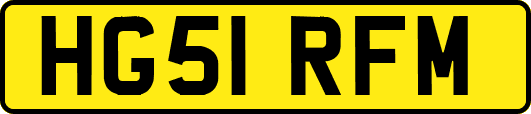 HG51 RFM